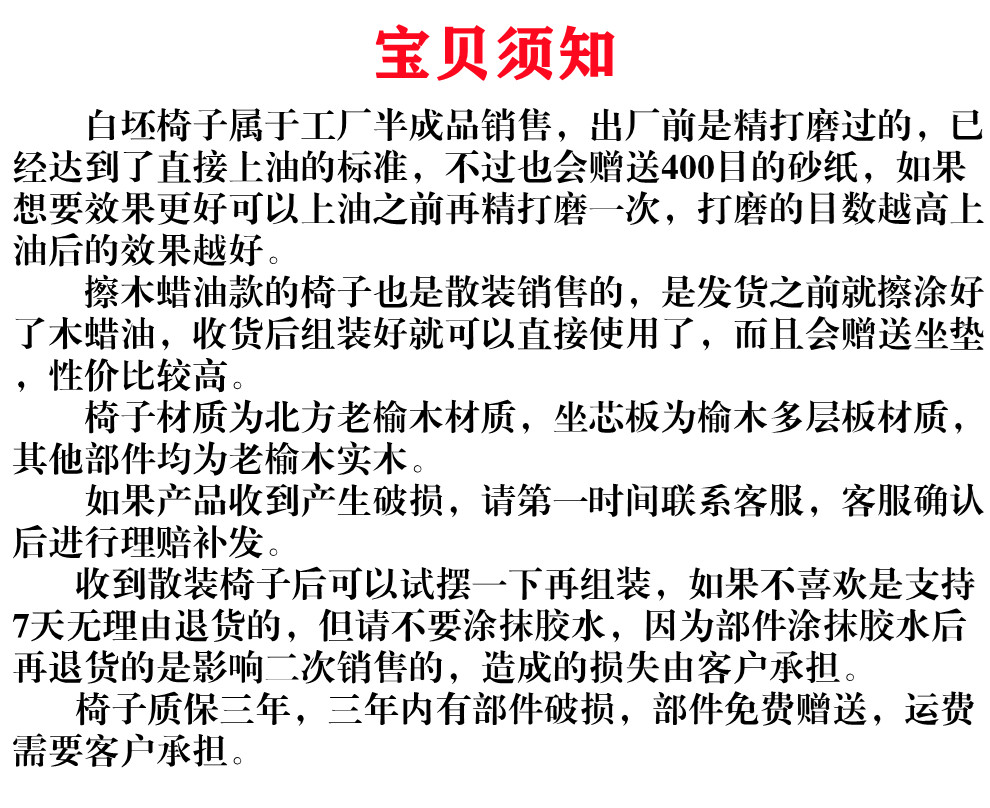 宝贝须知

白坯椅子属于工厂半成品销售，出厂前是精打磨过的，已经达到了直接上油的标准，不过也会赠送400目的砂纸，如果想要效果更好可以上油之前再精打磨一次，打磨的目数越高上油后的效果越好。

擦木蜡油款的椅子也是散装销售的，是发货之前就擦涂好了木蜡油，收货后组装好就可以直接使用了，而且会赠送坐垫，性价比较高。

椅子材质为北方老榆木材质，坐芯板为榆木多层板材质，其他部件均为老榆木实木。

如果产品收到产生破损，请第一时间联系客服，客服确认后进行理赔补发。

收到散装椅子后可以试摆一下再组装，如果不喜欢是支持7天无理由退货的，但请不要涂抹胶水，因为部件涂抹胶水后再退货的是影响二次销售的，造成的损失由客户承担。

椅子质保三年，三年内有部件破损，部件免费赠送，运费需要客户承担。